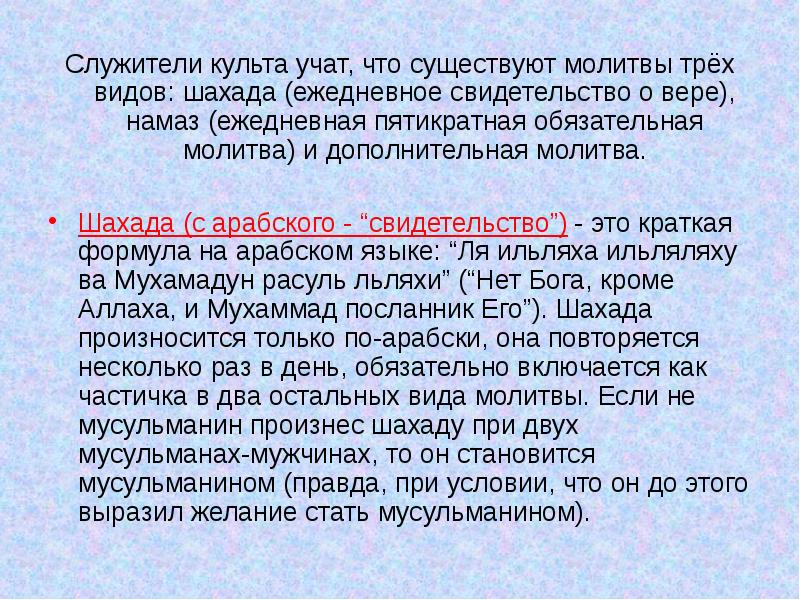 Служители культа учат, что существуют молитвы трёх видов: шахада (ежедневное свидетельство о вере), намаз (ежедневная пятикратная обязательная молитва) и дополнительная молитва.

• Шахада (с арабского - “свидетельство”) - это краткая формула на арабском языке: “Ля ильляха ильляляху ва Мухамадун расуль льляхи” (“Нет Бога, кроме Аллаха, и Мухаммад посланник Его”). Шахада произносится только по-арабски, она повторяется несколько раз в день, обязательно включается как частичка в два остальных вида молитвы. Если не мусульманин произнес шахаду при двух мусульманах-мужчинах, то он становится мусульманином (правда, при условии, что он до этого выразил желание стать мусульманином).